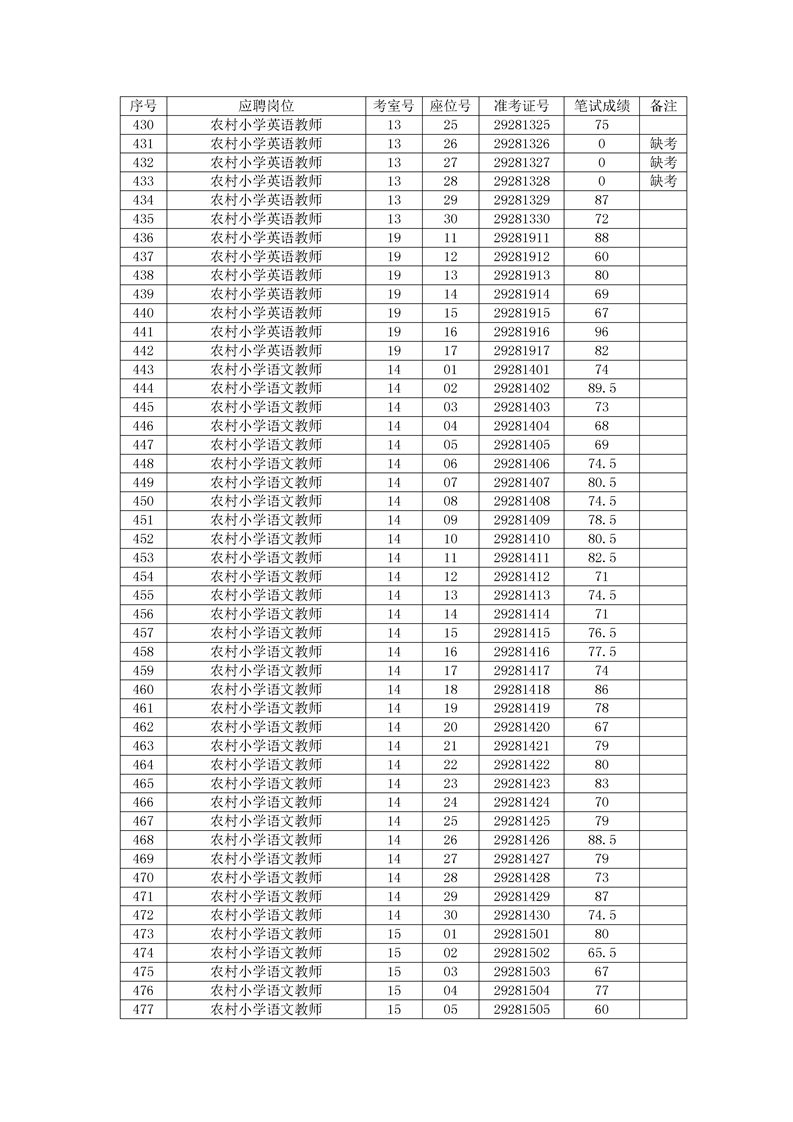 | 序号 | 应聘岗位 | 考室号 | 座位号 | 准考证号 | 笔试成绩 | 备注 |
|---|---|---|---|---|---|---|
| 430 | 农村小学英语教师 | 13 | 25 | 29281325 | 75 | |
| 431 | 农村小学英语教师 | 13 | 26 | 29281326 | 0 | 缺考 |
| 432 | 农村小学英语教师 | 13 | 27 | 29281327 | 0 | 缺考 |
| 433 | 农村小学英语教师 | 13 | 28 | 29281328 | 0 | 缺考 |
| 434 | 农村小学英语教师 | 13 | 29 | 29281329 | 87 | |
| 435 | 农村小学英语教师 | 13 | 30 | 29281330 | 72 | |
| 436 | 农村小学英语教师 | 19 | 11 | 29281911 | 88 | |
| 437 | 农村小学英语教师 | 19 | 12 | 29281912 | 60 | |
| 438 | 农村小学英语教师 | 19 | 13 | 29281913 | 80 | |
| 439 | 农村小学英语教师 | 19 | 14 | 29281914 | 69 | |
| 440 | 农村小学英语教师 | 19 | 15 | 29281915 | 67 | |
| 441 | 农村小学英语教师 | 19 | 16 | 29281916 | 96 | |
| 442 | 农村小学英语教师 | 19 | 17 | 29281917 | 82 | |
| 443 | 农村小学语文教师 | 14 | 01 | 29281401 | 74 | |
| 444 | 农村小学语文教师 | 14 | 02 | 29281402 | 89.5 | |
| 445 | 农村小学语文教师 | 14 | 03 | 29281403 | 73 | |
| 446 | 农村小学语文教师 | 14 | 04 | 29281404 | 68 | |
| 447 | 农村小学语文教师 | 14 | 05 | 29281405 | 69 | |
| 448 | 农村小学语文教师 | 14 | 06 | 29281406 | 74.5 | |
| 449 | 农村小学语文教师 | 14 | 07 | 29281407 | 80.5 | |
| 450 | 农村小学语文教师 | 14 | 08 | 29281408 | 74.5 | |
| 451 | 农村小学语文教师 | 14 | 09 | 29281409 | 78.5 | |
| 452 | 农村小学语文教师 | 14 | 10 | 29281410 | 80.5 | |
| 453 | 农村小学语文教师 | 14 | 11 | 29281411 | 82.5 | |
| 454 | 农村小学语文教师 | 14 | 12 | 29281412 | 71 | |
| 455 | 农村小学语文教师 | 14 | 13 | 29281413 | 74.5 | |
| 456 | 农村小学语文教师 | 14 | 14 | 29281414 | 71 | |
| 457 | 农村小学语文教师 | 14 | 15 | 29281415 | 76.5 | |
| 458 | 农村小学语文教师 | 14 | 16 | 29281416 | 77.5 | |
| 459 | 农村小学语文教师 | 14 | 17 | 29281417 | 74 | |
| 460 | 农村小学语文教师 | 14 | 18 | 29281418 | 86 | |
| 461 | 农村小学语文教师 | 14 | 19 | 29281419 | 78 | |
| 462 | 农村小学语文教师 | 14 | 20 | 29281420 | 67 | |
| 463 | 农村小学语文教师 | 14 | 21 | 29281421 | 79 | |
| 464 | 农村小学语文教师 | 14 | 22 | 29281422 | 80 | |
| 465 | 农村小学语文教师 | 14 | 23 | 29281423 | 83 | |
| 466 | 农村小学语文教师 | 14 | 24 | 29281424 | 70 | |
| 467 | 农村小学语文教师 | 14 | 25 | 29281425 | 79 | |
| 468 | 农村小学语文教师 | 14 | 26 | 29281426 | 88.5 | |
| 469 | 农村小学语文教师 | 14 | 27 | 29281427 | 79 | |
| 470 | 农村小学语文教师 | 14 | 28 | 29281428 | 73 | |
| 471 | 农村小学语文教师 | 14 | 29 | 29281429 | 87 | |
| 472 | 农村小学语文教师 | 14 | 30 | 29281430 | 74.5 | |
| 473 | 农村小学语文教师 | 15 | 01 | 29281501 | 80 | |
| 474 | 农村小学语文教师 | 15 | 02 | 29281502 | 65.5 | |
| 475 | 农村小学语文教师 | 15 | 03 | 29281503 | 67 | |
| 476 | 农村小学语文教师 | 15 | 04 | 29281504 | 77 | |
| 477 | 农村小学语文教师 | 15 | 05 | 29281505 | 60 | |